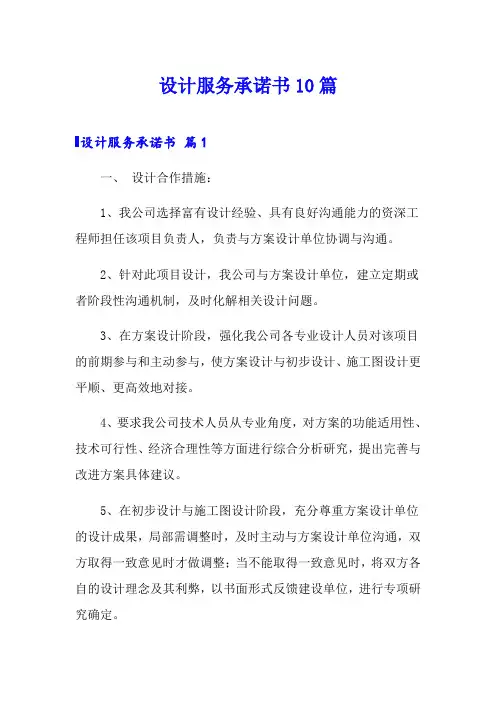 设计服务承诺书10篇

设计服务承诺书 篇1

一、 设计合作措施：

1、我公司选择富有设计经验、具有良好沟通能力的资深工程师担任该项目负责人，负责与方案设计单位协调与沟通。

2、针对此项目设计，我公司与方案设计单位，建立定期或者阶段性沟通机制，及时化解相关设计问题。

3、在方案设计阶段，强化我公司各专业设计人员对该项目的前期参与和主动参与，使方案设计与初步设计、施工图设计更平顺、更高效地对接。

4、要求我公司技术人员从专业角度，对方案的功能适用性、技术可行性、经济合理性等方面进行综合分析研究，提出完善与改进方案具体建议。

5、在初步设计与施工图设计阶段，充分尊重方案设计单位的设计成果，局部需调整时，及时主动与方案设计单位沟通，双方取得一致意见时才做调整；当不能取得一致意见时，将双方各自的设计理念及其利弊，以书面形式反馈建设单位，进行专项研究确定。